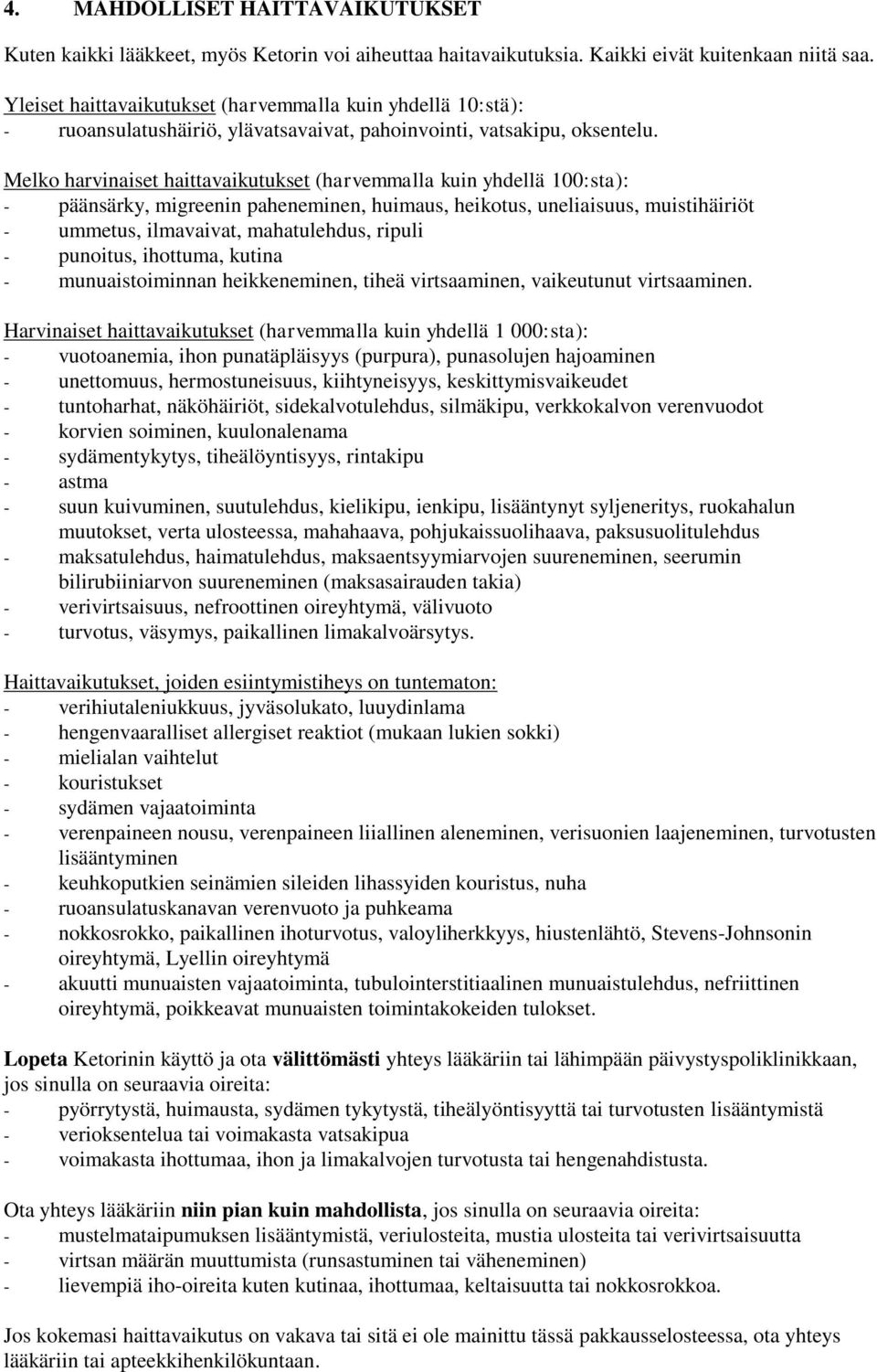 4. MAHDOLLISET HAITTAVAIKUTUKSET

Kuten kaikki lääkkeet, myös Ketorin voi aiheuttaa haitavaikutuksia. Kaikki eivät kuitenkaan niitä saa.

Yleiset haittavaikutukset (harvemmalla kuin yhdellä 10:stä):
- ruoansulatushäiriö, ylävatsavaivat, pahoinvointi, vatsakipu, oksentelu.

Melko harvinaiset haittavaikutukset (harvemmalla kuin yhdellä 100:sta):
- päänsärky, migreenin paheneminen, huimaus, heikotus, uneliaisuus, muistihäiriöt
- ummetus, ilmavaivat, mahatulehdus, ripuli
- punoitus, ihottuma, kutina
- munuaistoiminnan heikkeneminen, tiheä virtsaaminen, vaikeutunut virtsaaminen.

Harvinaiset haittavaikutukset (harvemmalla kuin yhdellä 1 000:sta):
- vuotoanemia, ihon punatäpläisyys (purpura), punasolujen hajoaminen
- unettomuus, hermostuneisuus, kiihtyneisyys, keskittymisvaikeudet
- tuntoharhat, näköhäiriöt, sidekalvotulehdus, silmäkipu, verkkokalvon verenvuodot
- korvien soiminen, kuulonalenama
- sydämentykytys, tiheälöyntisyys, rintakipu
- astma
- suun kuivuminen, suutulehdus, kielikipu, ienkipu, lisääntynyt syljeneritys, ruokahalun muutokset, verta ulosteessa, mahahaava, pohjukaissuolihaava, paksusuolitulehdus
- maksatulehdus, haimatulehdus, maksaentsyymiarvojen suureneminen, seerumin bilirubiiniarvon suureneminen (maksasairauden takia)
- verivirtsaisuus, nefroottinen oireyhtymä, välivuoto
- turvotus, väsymys, paikallinen limakalvoärsytys.

Haittavaikutukset, joiden esiintymistiheys on tuntematon:
- verihiutaleniukkuus, jyväsolukato, luuydinlama
- hengenvaaralliset allergiset reaktiot (mukaan lukien sokki)
- mielialan vaihtelut
- kouristukset
- sydämen vajaatoiminta
- verenpaineen nousu, verenpaineen liiallinen aleneminen, verisuonien laajeneminen, turvotusten lisääntyminen
- keuhkoputkien seinämien sileiden lihassyiden kouristus, nuha
- ruoansulatuskanavan verenvuoto ja puhkeama
- nokkosrokko, paikallinen ihoturvotus, valoyliherkkyys, hiustenlähtö, Stevens-Johnsonin oireyhtymä, Lyellin oireyhtymä
- akuutti munuaisten vajaatoiminta, tubulointerstitiaalinen munuaistulehdus, nefriittinen oireyhtymä, poikkeavat munuaisten toimintakokeiden tulokset.

Lopeta Ketorinin käyttö ja ota välittömästi yhteys lääkäriin tai lähimpään päivystyspoliklinikkaan, jos sinulla on seuraavia oireita:
- pyörrytystä, huimausta, sydämen tykytystä, tiheälyöntisyyttä tai turvotusten lisääntymistä
- verioksentelua tai voimakasta vatsakipua
- voimakasta ihottumaa, ihon ja limakalvojen turvotusta tai hengenahdistusta.

Ota yhteys lääkäriin niin pian kuin mahdollista, jos sinulla on seuraavia oireita:
- mustelmataipumuksen lisääntymistä, veriulosteita, mustia ulosteita tai verivirtsaisuutta
- virtsan määrän muuttumista (runsastuminen tai väheneminen)
- lievempiä iho-oireita kuten kutinaa, ihottumaa, keltaisuutta tai nokkosrokkoa.

Jos kokemasi haittavaikutus on vakava tai sitä ei ole mainittu tässä pakkausselosteessa, ota yhteys lääkäriin tai apteekkihenkilökuntaan.